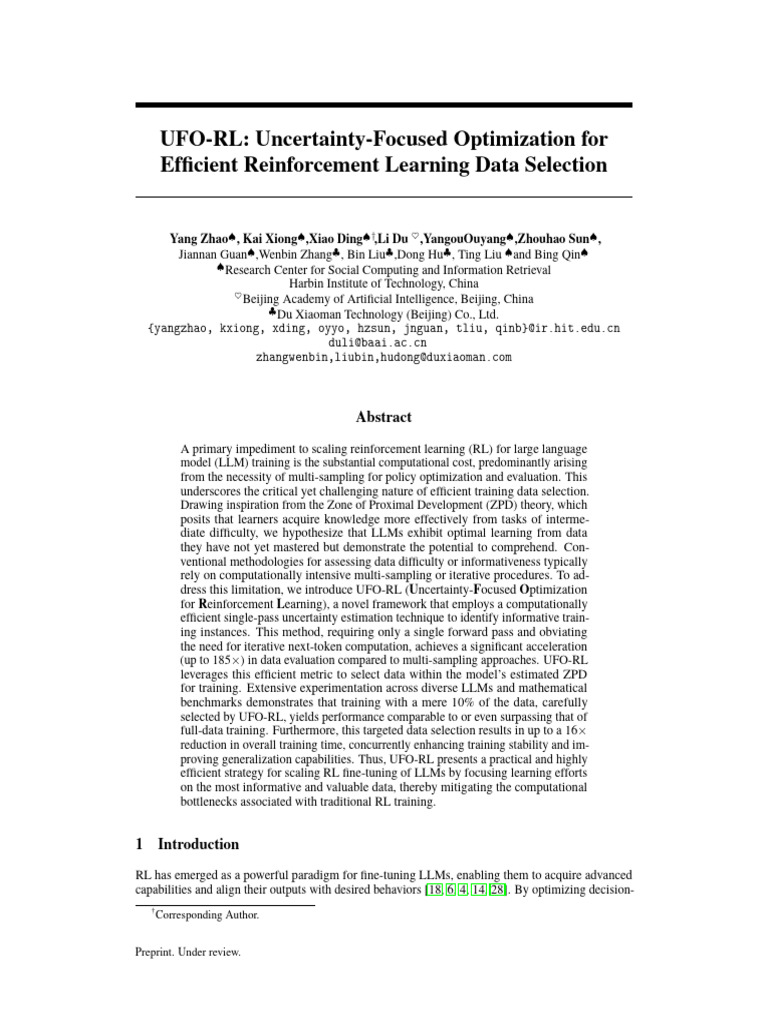 UFO-RL: Uncertainty-Focused Optimization for Efficient Reinforcement Learning Data Selection

Yang Zhao♠, Kai Xiong♠,Xiao Ding♠†,Li Du ♡,YangouOuyang♠,Zhouhao Sun♠,
Jiannan Guan♠,Wenbin Zhang♣, Bin Liu♣,Dong Hu♣, Ting Liu ♠and Bing Qin♠
♠Research Center for Social Computing and Information Retrieval
Harbin Institute of Technology, China
♡Beijing Academy of Artificial Intelligence, Beijing, China
♣Du Xiaoman Technology (Beijing) Co., Ltd.
{yangzhao, kxiong, xding, oyyo, hzsun, jnguan, tliu, qinb}@ir.hit.edu.cn
duli@baai.ac.cn
zhangwenbin,liubin,hudong@duxiaoman.com

Abstract

A primary impediment to scaling reinforcement learning (RL) for large language model (LLM) training is the substantial computational cost, predominantly arising from the necessity of multi-sampling for policy optimization and evaluation. This underscores the critical yet challenging nature of efficient training data selection. Drawing inspiration from the Zone of Proximal Development (ZPD) theory, which posits that learners acquire knowledge more effectively from tasks of intermediate difficulty, we hypothesize that LLMs exhibit optimal learning from data they have not yet mastered but demonstrate the potential to comprehend. Conventional methodologies for assessing data difficulty or informativeness typically rely on computationally intensive multi-sampling or iterative procedures. To address this limitation, we introduce UFO-RL (Uncertainty-Focused Optimization for Reinforcement Learning), a novel framework that employs a computationally efficient single-pass uncertainty estimation technique to identify informative training instances. This method, requiring only a single forward pass and obviating the need for iterative next-token computation, achieves a significant acceleration (up to 185×) in data evaluation compared to multi-sampling approaches. UFO-RL leverages this efficient metric to select data within the model's estimated ZPD for training. Extensive experimentation across diverse LLMs and mathematical benchmarks demonstrates that training with a mere 10% of the data, carefully selected by UFO-RL, yields performance comparable to or even surpassing that of full-data training. Furthermore, this targeted data selection results in up to a 16× reduction in overall training time, concurrently enhancing training stability and improving generalization capabilities. Thus, UFO-RL presents a practical and highly efficient strategy for scaling RL fine-tuning of LLMs by focusing learning efforts on the most informative and valuable data, thereby mitigating the computational bottlenecks associated with traditional RL training.

1 Introduction

RL has emerged as a powerful paradigm for fine-tuning LLMs, enabling them to acquire advanced capabilities and align their outputs with desired behaviors [18, 6, 4, 14, 28]. By optimizing decision-

†Corresponding Author.

Preprint. Under review.